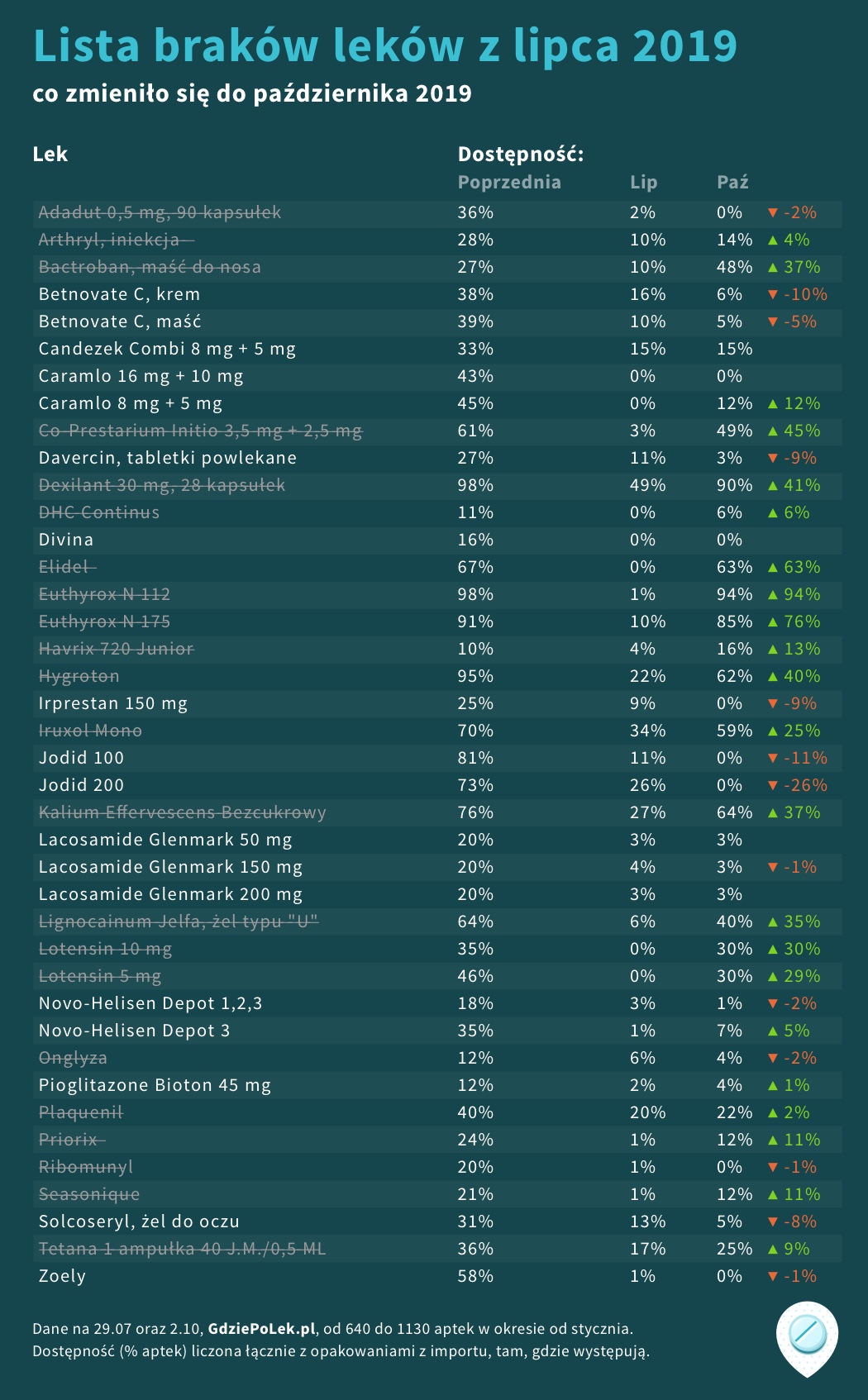 Lista braków leków z lipca 2019

co zmieniło się do października 2019

| Lek | Dostępność: Poprzednia | Lip | Paź | |
|---|---|---|---|---|
| Adadut 0,5 mg, 90 kapsułek | 36% | 2% | 0% | ▼ -2% |
| Arthryl, iniekcja | 28% | 10% | 14% | ▲ 4% |
| Bactroban, maść do nosa | 27% | 10% | 48% | ▲ 37% |
| Betnovate C, krem | 38% | 16% | 6% | ▼ -10% |
| Betnovate C, maść | 39% | 10% | 5% | ▼ -5% |
| Candezek Combi 8 mg + 5 mg | 33% | 15% | 15% | |
| Caramlo 16 mg + 10 mg | 43% | 0% | 0% | |
| Caramlo 8 mg + 5 mg | 45% | 0% | 12% | ▲ 12% |
| Co-Prestarium Initio 3,5 mg + 2,5 mg | 61% | 3% | 49% | ▲ 45% |
| Davercin, tabletki powlekane | 27% | 11% | 3% | ▼ -9% |
| Dexilant 30 mg, 28 kapsułek | 98% | 49% | 90% | ▲ 41% |
| DHC Continus | 11% | 0% | 6% | ▲ 6% |
| Divina | 16% | 0% | 0% | |
| Elidel | 67% | 0% | 63% | ▲ 63% |
| Euthyrox N 112 | 98% | 1% | 94% | ▲ 94% |
| Euthyrox N 175 | 91% | 10% | 85% | ▲ 76% |
| Havrix 720 Junior | 10% | 4% | 16% | ▲ 13% |
| Hygroton | 95% | 22% | 62% | ▲ 40% |
| Irprestan 150 mg | 25% | 9% | 0% | ▼ -9% |
| Iruxol Mono | 70% | 34% | 59% | ▲ 25% |
| Jodid 100 | 81% | 11% | 0% | ▼ -11% |
| Jodid 200 | 73% | 26% | 0% | ▼ -26% |
| Kalium Effervescens Bezcukrowy | 76% | 27% | 64% | ▲ 37% |
| Lacosamide Glenmark 50 mg | 20% | 3% | 3% | |
| Lacosamide Glenmark 150 mg | 20% | 4% | 3% | ▼ -1% |
| Lacosamide Glenmark 200 mg | 20% | 3% | 3% | |
| Lignocainum Jelfa, żel typu "U" | 64% | 6% | 40% | ▲ 35% |
| Lotensin 10 mg | 35% | 0% | 30% | ▲ 30% |
| Lotensin 5 mg | 46% | 0% | 30% | ▲ 29% |
| Novo-Helisen Depot 1,2,3 | 18% | 3% | 1% | ▼ -2% |
| Novo-Helisen Depot 3 | 35% | 1% | 7% | ▲ 5% |
| Onglyza | 12% | 6% | 4% | ▼ -2% |
| Pioglitazone Bioton 45 mg | 12% | 2% | 4% | ▲ 1% |
| Plaquenil | 40% | 20% | 22% | ▲ 2% |
| Priorix | 24% | 1% | 12% | ▲ 11% |
| Ribomunyl | 20% | 1% | 0% | ▼ -1% |
| Seasonique | 21% | 1% | 12% | ▲ 11% |
| Solcoseryl, żel do oczu | 31% | 13% | 5% | ▼ -8% |
| Tetana 1 ampułka 40 J.M./0,5 ML | 36% | 17% | 25% | ▲ 9% |
| Zoely | 58% | 1% | 0% | ▼ -1% |

Dane na 29.07 oraz 2.10, GdziePoLek.pl, od 640 do 1130 aptek w okresie od stycznia.
Dostępność (% aptek) liczona łącznie z opakowaniami z importu, tam, gdzie występują.